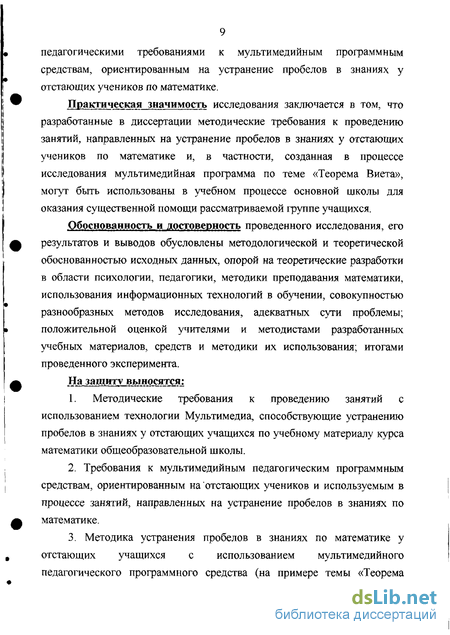 9

педагогическими требованиями к мультимедийным программным средствам, ориентированным на устранение пробелов в знаниях у отстающих учеников по математике.

Практическая значимость исследования заключается в том, что разработанные в диссертации методические требования к проведению занятий, направленных на устранение пробелов в знаниях у отстающих учеников по математике и, в частности, созданная в процессе исследования мультимедийная программа по теме «Теорема Виета», могут быть использованы в учебном процессе основной школы для оказания существенной помощи рассматриваемой группе учащихся.

Обоснованность и достоверность проведенного исследования, его результатов и выводов обусловлены методологической и теоретической обоснованностью исходных данных, опорой на теоретические разработки в области психологии, педагогики, методики преподавания математики, использования информационных технологий в обучении, совокупностью разнообразных методов исследования, адекватных сути проблемы; положительной оценкой учителями и методистами разработанных учебных материалов, средств и методики их использования; итогами проведенного эксперимента.

На защиту выносятся:

1. Методические требования к проведению занятий с использованием технологии Мультимедиа, способствующие устранению пробелов в знаниях у отстающих учащихся по учебному материалу курса математики общеобразовательной школы.

2. Требования к мультимедийным педагогическим программным средствам, ориентированным на отстающих учеников и используемым в процессе занятий, направленных на устранение пробелов в знаниях по математике.

3. Методика устранения пробелов в знаниях по математике у отстающих учащихся с использованием мультимедийного педагогического программного средства (на примере темы «Теорема

dsLib.net
библиотека диссертаций